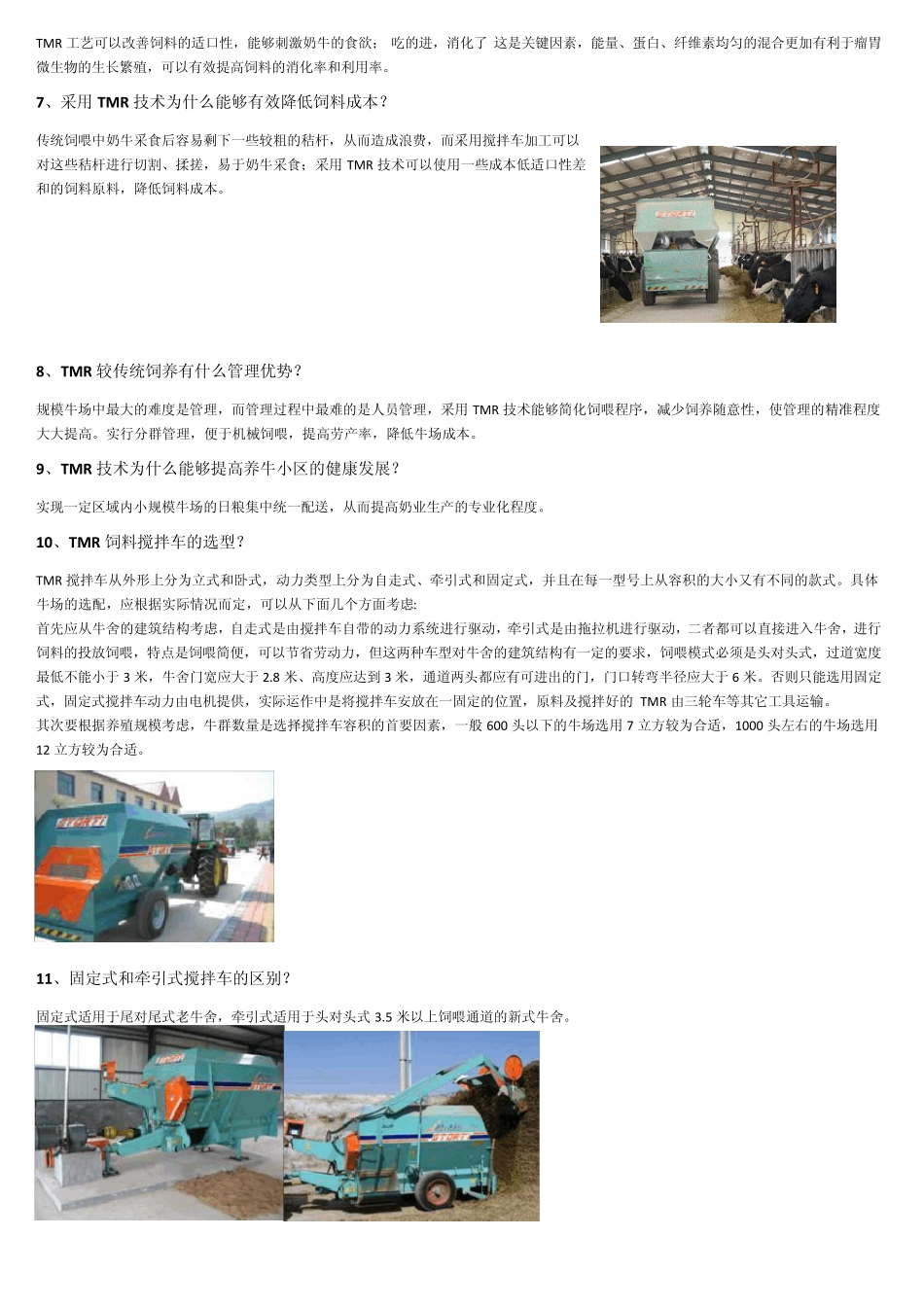 TMR 工艺可以改善饲料的适口性，能够刺激奶牛的食欲； 吃的进，消化了 这是关键因素，能量、蛋白、纤维素均匀的混合更加有利于瘤胃微生物的生长繁殖，可以有效提高饲料的消化率和利用率。

7、采用 TMR 技术为什么能够有效降低饲料成本？

传统饲喂中奶牛采食后容易剩下一些较粗的秸杆，从而造成浪费，而采用搅拌车加工可以对这些秸杆进行切割、揉搓，易于奶牛采食；采用 TMR 技术可以使用一些成本低适口性差和的饲料原料，降低饲料成本。

8、TMR 较传统饲养有什么管理优势？

规模牛场中最大的难度是管理，而管理过程中最难的是人员管理，采用 TMR 技术能够简化饲喂程序，减少饲养随意性，使管理的精准程度大大提高。实行分群管理，便于机械饲喂，提高劳产率，降低牛场成本。

9、TMR 技术为什么能够提高养牛小区的健康发展？

实现一定区域内小规模牛场的日粮集中统一配送，从而提高奶业生产的专业化程度。

10、TMR 饲料搅拌车的选型？

TMR 搅拌车从外形上分为立式和卧式，动力类型上分为自走式、牵引式和固定式，并且在每一型号上从容积的大小又有不同的款式。具体牛场的选配，应根据实际情况而定，可以从下面几个方面考虑:
首先应从牛舍的建筑结构考虑，自走式是由搅拌车自带的动力系统进行驱动，牵引式是由拖拉机进行驱动，二者都可以直接进入牛舍，进行饲料的投放饲喂，特点是饲喂简便，可以节省劳动力，但这两种车型对牛舍的建筑结构有一定的要求，饲喂模式必须是头对头式，过道宽度最低不能小于 3 米，牛舍门宽应大于 2.8 米、高度应达到 3 米，通道两头都应有可进出的门，门口转弯半径应大于 6 米。否则只能选用固定式，固定式搅拌车动力由电机提供，实际运作中是将搅拌车安放在一固定的位置，原料及搅拌好的 TMR 由三轮车等其它工具运输。
其次要根据养殖规模考虑，牛群数量是选择搅拌车容积的首要因素，一般 600 头以下的牛场选用 7 立方较为合适，1000 头左右的牛场选用 12 立方较为合适。

11、固定式和牵引式搅拌车的区别？

固定式适用于尾对尾式老牛舍，牵引式适用于头对头式 3.5 米以上饲喂通道的新式牛舍。